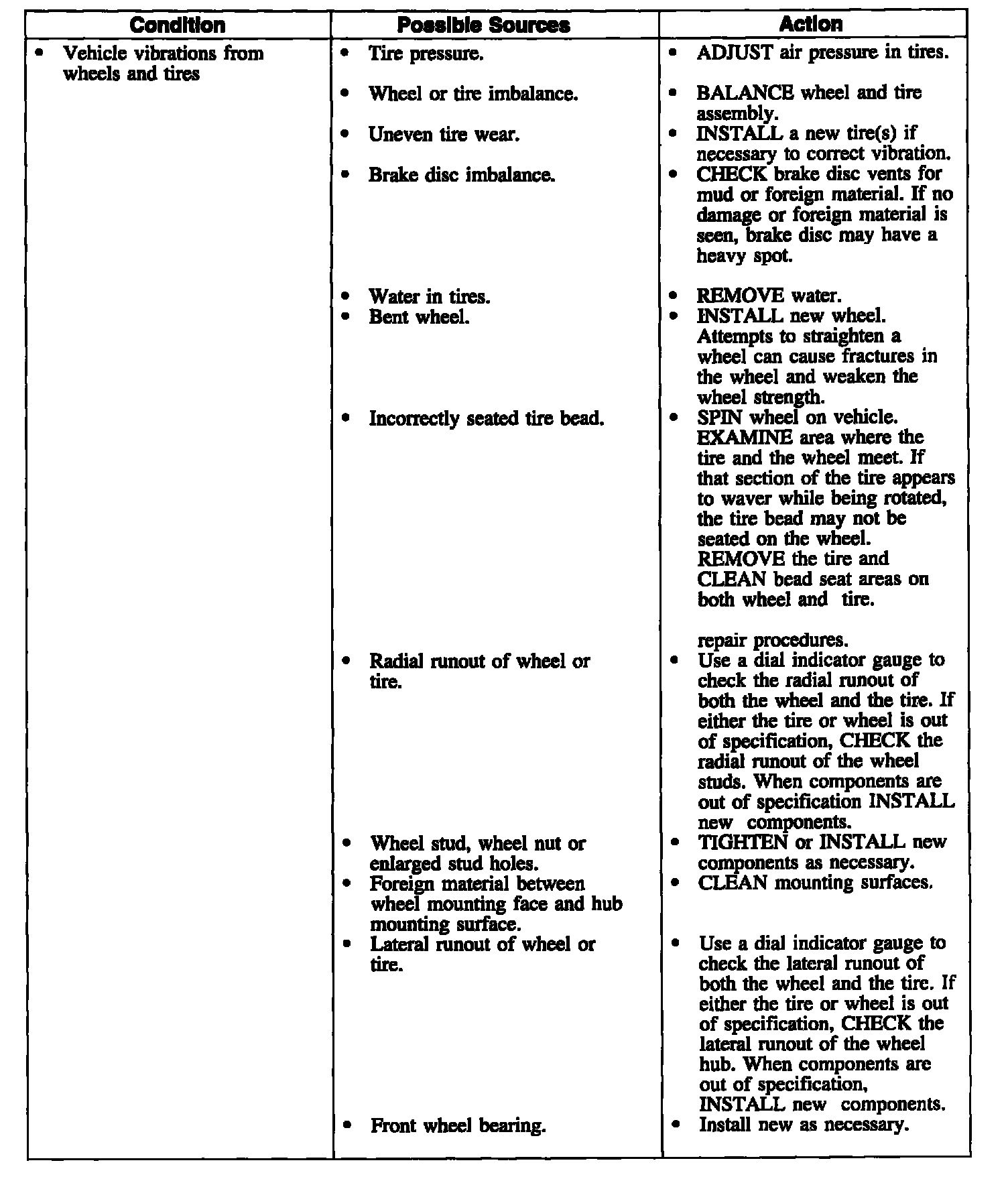 | Condition | Possible Sources | Action |
|---|---|---|
| • Vehicle vibrations from wheels and tires | • Tire pressure. | • ADJUST air pressure in tires. |
| | • Wheel or tire imbalance. | • BALANCE wheel and tire assembly. |
| | • Uneven tire wear. | • INSTALL a new tire(s) if necessary to correct vibration. |
| | • Brake disc imbalance. | • CHECK brake disc vents for mud or foreign material. If no damage or foreign material is seen, brake disc may have a heavy spot. |
| | • Water in tires. | • REMOVE water. |
| | • Bent wheel. | • INSTALL new wheel. Attempts to straighten a wheel can cause fractures in the wheel and weaken the wheel strength. |
| | • Incorrectly seated tire bead. | • SPIN wheel on vehicle. EXAMINE area where the tire and the wheel meet. If that section of the tire appears to waver while being rotated, the tire bead may not be seated on the wheel. REMOVE the tire and CLEAN bead seat areas on both wheel and tire. repair procedures. |
| | • Radial runout of wheel or tire. | • Use a dial indicator gauge to check the radial runout of both the wheel and the tire. If either the tire or wheel is out of specification, CHECK the radial runout of the wheel studs. When components are out of specification INSTALL new components. |
| | • Wheel stud, wheel nut or enlarged stud holes. | • TIGHTEN or INSTALL new components as necessary. |
| | • Foreign material between wheel mounting face and hub mounting surface. | • CLEAN mounting surfaces. |
| | • Lateral runout of wheel or tire. | • Use a dial indicator gauge to check the lateral runout of both the wheel and the tire. If either the tire or wheel is out of specification, CHECK the lateral runout of the wheel hub. When components are out of specification, INSTALL new components. |
| | • Front wheel bearing. | • Install new as necessary. |